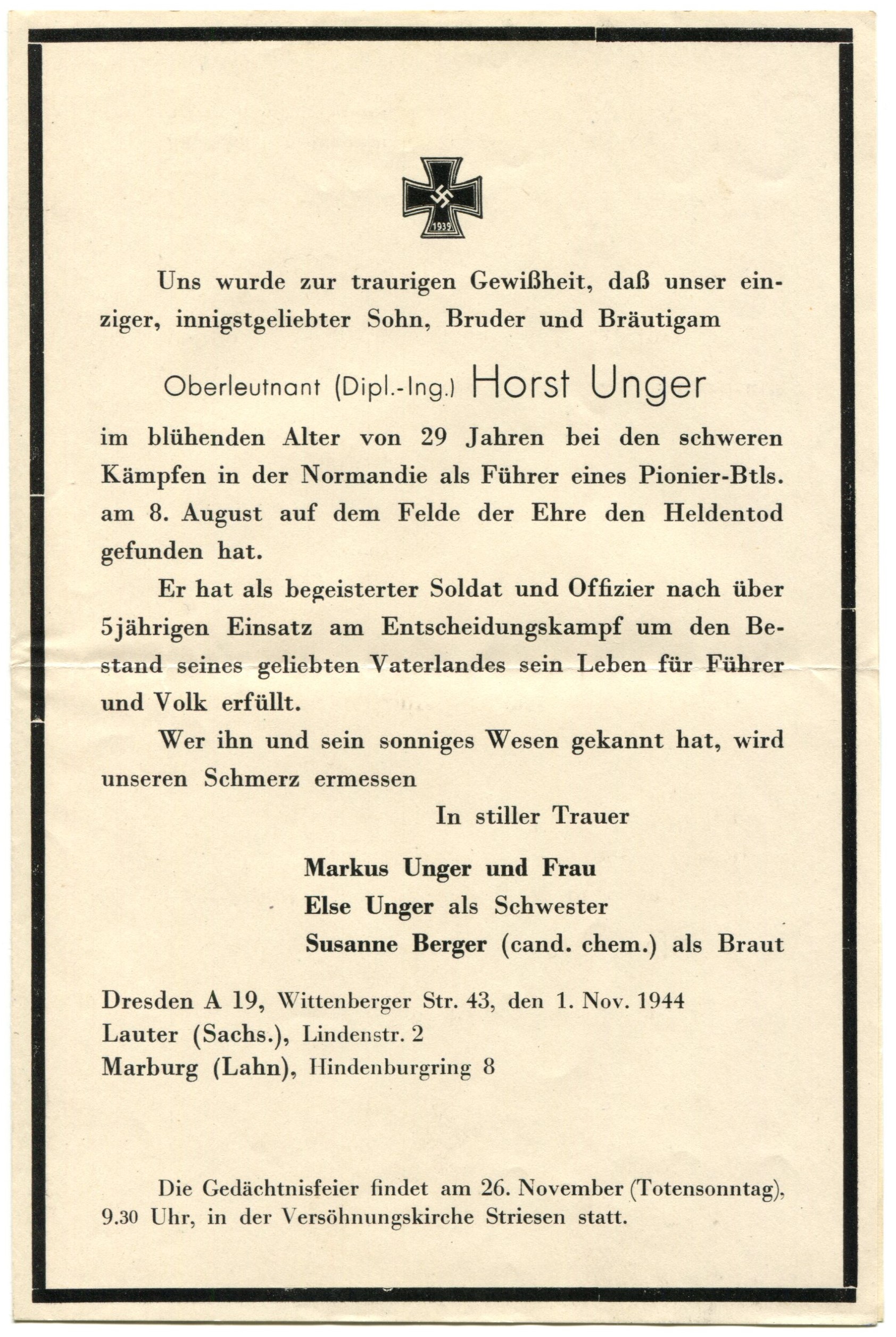 1939

Uns wurde zur traurigen Gewißheit, daß unser einziger, innigstgeliebter Sohn, Bruder und Bräutigam

Oberleutnant (Dipl.-Ing.) Horst Unger

im blühenden Alter von 29 Jahren bei den schweren Kämpfen in der Normandie als Führer eines Pionier-Btls. am 8. August auf dem Felde der Ehre den Heldentod gefunden hat.

Er hat als begeisterter Soldat und Offizier nach über 5jährigen Einsatz am Entscheidungskampf um den Bestand seines geliebten Vaterlandes sein Leben für Führer und Volk erfüllt.

Wer ihn und sein sonniges Wesen gekannt hat, wird unseren Schmerz ermessen

In stiller Trauer

Markus Unger und Frau
Else Unger als Schwester
Susanne Berger (cand. chem.) als Braut

Dresden A 19, Wittenberger Str. 43, den 1. Nov. 1944
Lauter (Sachs.), Lindenstr. 2
Marburg (Lahn), Hindenburgring 8

Die Gedächtnisfeier findet am 26. November (Totensonntag), 9.30 Uhr, in der Versöhnungskirche Striesen statt.